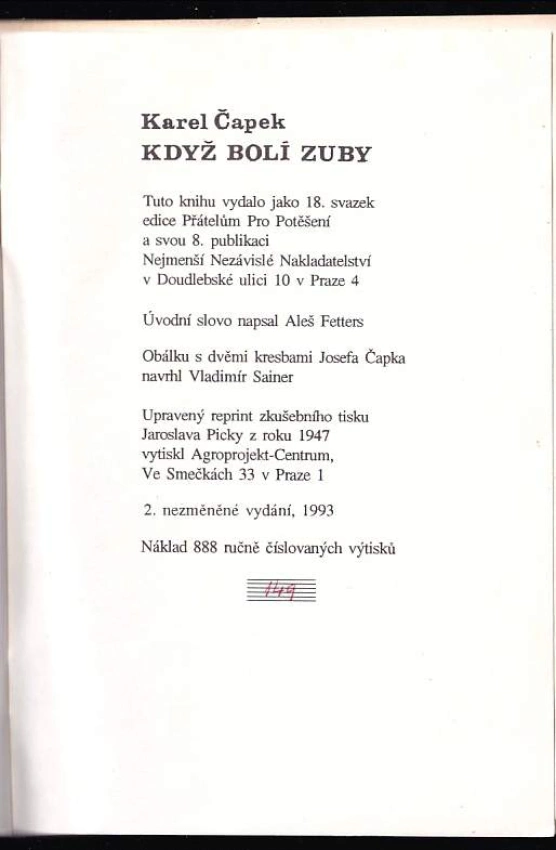 Karel Čapek
KDYŽ BOLÍ ZUBY

Tuto knihu vydalo jako 18. svazek edice Přátelům Pro Potěšení a svou 8. publikaci Nejmenší Nezávislé Nakladatelství v Doudlebské ulici 10 v Praze 4

Úvodní slovo napsal Aleš Fetters

Obálku s dvěmi kresbami Josefa Čapka navrhl Vladimír Sainer

Upravený reprint zkušebního tisku Jaroslava Picky z roku 1947 vytiskl Agroprojekt-Centrum, Ve Smečkách 33 v Praze 1

2. nezměněné vydání, 1993

Náklad 888 ručně číslovaných výtisků

149